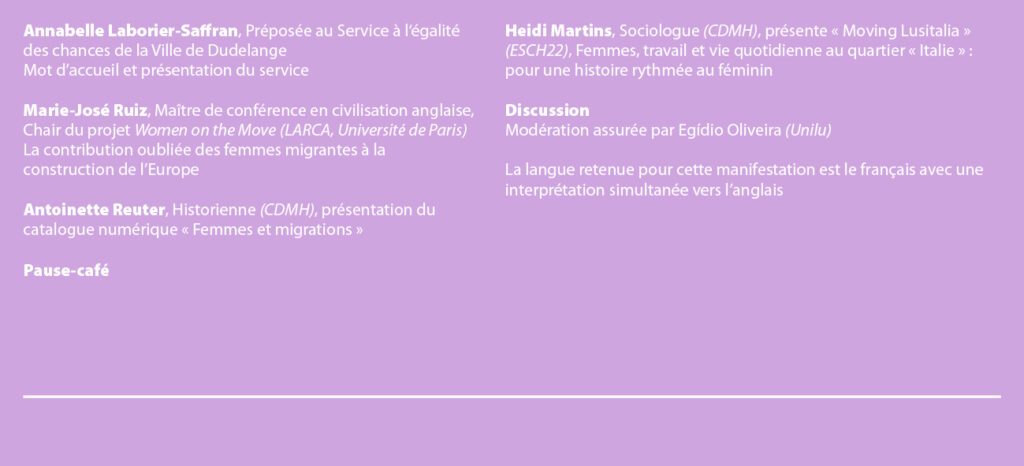 Annabelle Laborier-Saffran, Préposée au Service à l'égalité des chances de la Ville de Dudelange
Mot d'accueil et présentation du service

Marie-José Ruiz, Maître de conférence en civilisation anglaise, Chair du projet Women on the Move (LARCA, Université de Paris)
La contribution oubliée des femmes migrantes à la construction de l'Europe

Antoinette Reuter, Historienne (CDMH), présentation du catalogue numérique « Femmes et migrations »

Pause-café

Heidi Martins, Sociologue (CDMH), présente « Moving Lusitalia » (ESCH22), Femmes, travail et vie quotidienne au quartier « Italie » : pour une histoire rythmée au féminin

Discussion
Modération assurée par Egídio Oliveira (Unilu)

La langue retenue pour cette manifestation est le français avec une interprétation simultanée vers l'anglais